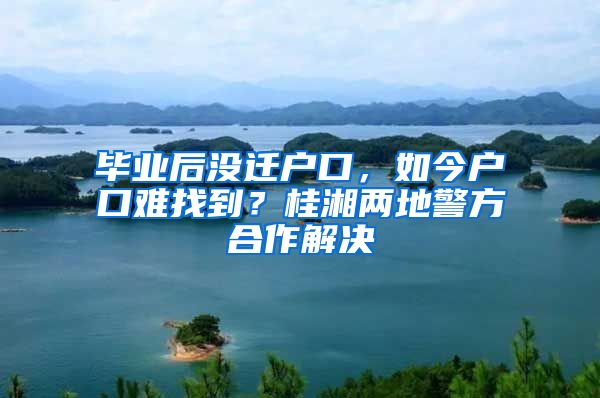 毕业后没迁户口，如今户口难找到？桂湘两地警方合作解决